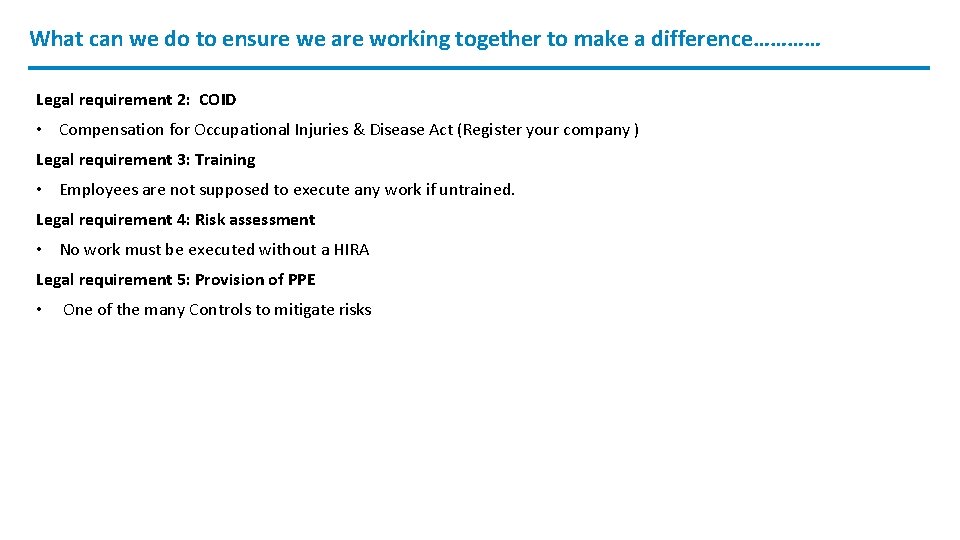 What can we do to ensure we are working together to make a difference…………

Legal requirement 2: COID

• Compensation for Occupational Injuries & Disease Act (Register your company )

Legal requirement 3: Training

• Employees are not supposed to execute any work if untrained.

Legal requirement 4: Risk assessment

• No work must be executed without a HIRA

Legal requirement 5: Provision of PPE

• One of the many Controls to mitigate risks